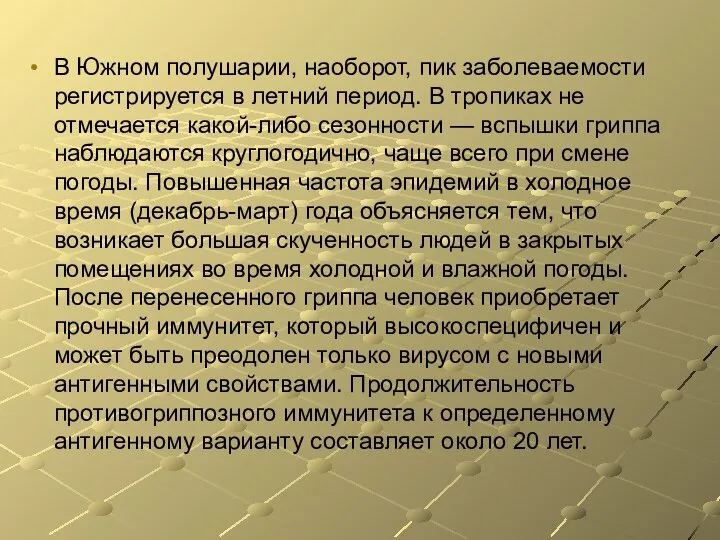 • В Южном полушарии, наоборот, пик заболеваемости регистрируется в летний период. В тропиках не отмечается какой-либо сезонности — вспышки гриппа наблюдаются круглогодично, чаще всего при смене погоды. Повышенная частота эпидемий в холодное время (декабрь-март) года объясняется тем, что возникает большая скученность людей в закрытых помещениях во время холодной и влажной погоды. После перенесенного гриппа человек приобретает прочный иммунитет, который высокоспецифичен и может быть преодолен только вирусом с новыми антигенными свойствами. Продолжительность противогриппозного иммунитета к определенному антигенному варианту составляет около 20 лет.